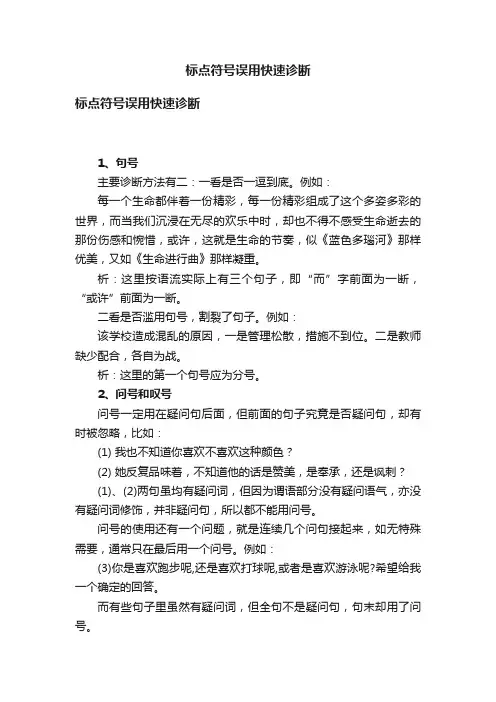 标点符号误用快速诊断

标点符号误用快速诊断

1、句号

主要诊断方法有二：一看是否一逗到底。例如：

每一个生命都伴着一份精彩，每一份精彩组成了这个多姿多彩的世界，而当我们沉浸在无尽的欢乐中时，却也不得不感受生命逝去的那份伤感和惋惜，或许，这就是生命的节奏，似《蓝色多瑙河》那样优美，又如《生命进行曲》那样凝重。

析：这里按语流实际上有三个句子，即“而”字前面为一断，“或许”前面为一断。

二看是否滥用句号，割裂了句子。例如：

该学校造成混乱的原因，一是管理松散，措施不到位。二是教师缺少配合，各自为战。

析：这里的第一个句号应为分号。

2、问号和叹号

问号一定用在疑问句后面，但前面的句子究竟是否疑问句，却有时被忽略，比如：

(1) 我也不知道你喜欢不喜欢这种颜色？

(2) 她反复品味着，不知道他的话是赞美，是奉承，还是讽刺？

(1)、(2)两句虽均有疑问词，但因为谓语部分没有疑问语气，亦没有疑问词修饰，并非疑问句，所以都不能用问号。

问号的使用还有一个问题，就是连续几个问句接起来，如无特殊需要，通常只在最后用一个问号。例如：

(3)你是喜欢跑步呢,还是喜欢打球呢,或者是喜欢游泳呢?希望给我一个确定的回答。

而有些句子里虽然有疑问词，但全句不是疑问句，句末却用了问号。